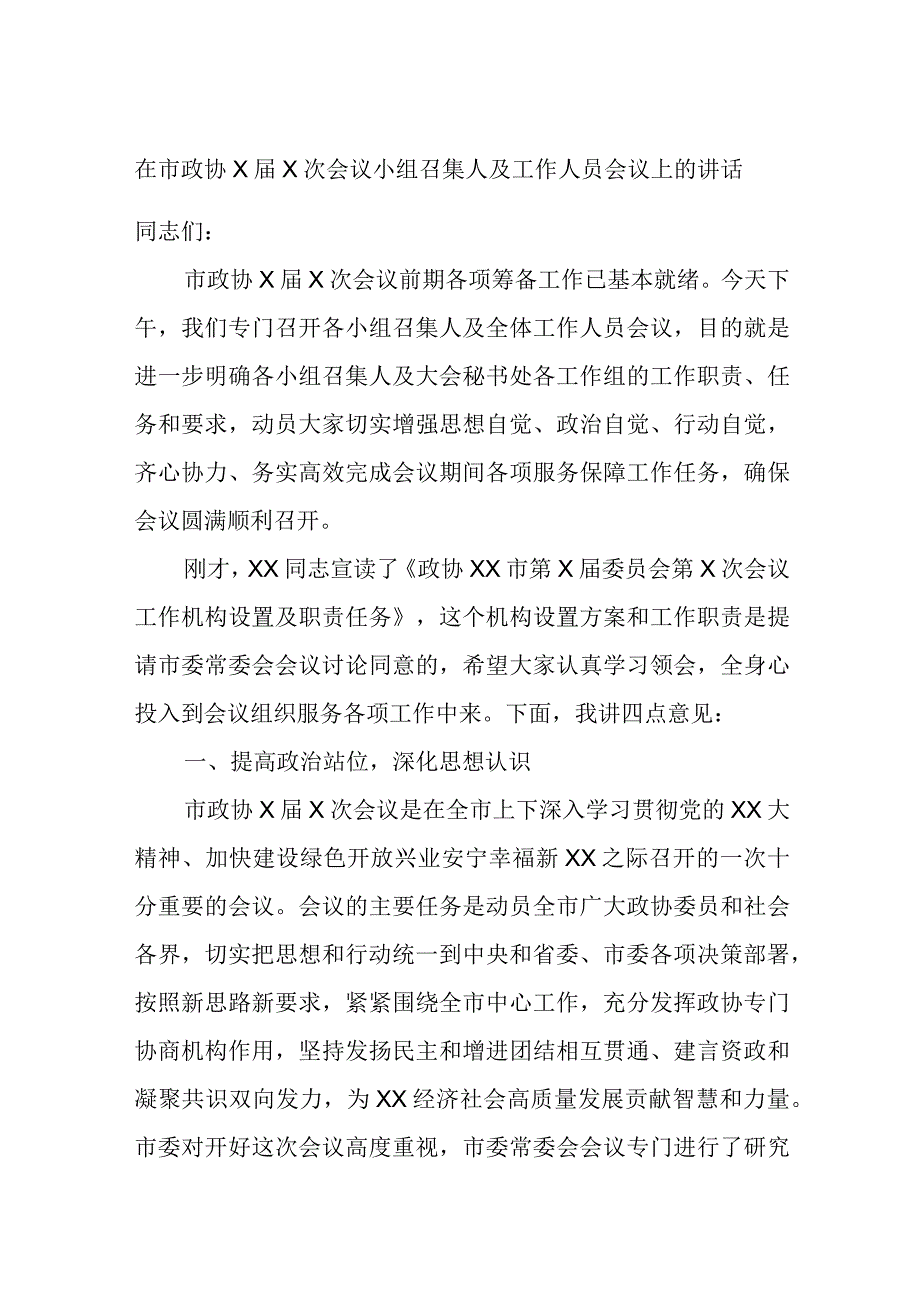 在市政协X届X次会议小组召集人及工作人员会议上的讲话

同志们：

市政协X届X次会议前期各项筹备工作已基本就绪。今天下午，我们专门召开各小组召集人及全体工作人员会议，目的就是进一步明确各小组召集人及大会秘书处各工作组的工作职责、任务和要求，动员大家切实增强思想自觉、政治自觉、行动自觉，齐心协力、务实高效完成会议期间各项服务保障工作任务，确保会议圆满顺利召开。

刚才，XX同志宣读了《政协XX市第X届委员会第X次会议工作机构设置及职责任务》，这个机构设置方案和工作职责是提请市委常委会会议讨论同意的，希望大家认真学习领会，全身心投入到会议组织服务各项工作中来。下面，我讲四点意见：

一、提高政治站位，深化思想认识

市政协X届X次会议是在全市上下深入学习贯彻党的XX大精神、加快建设绿色开放兴业安宁幸福新XX之际召开的一次十分重要的会议。会议的主要任务是动员全市广大政协委员和社会各界，切实把思想和行动统一到中央和省委、市委各项决策部署，按照新思路新要求，紧紧围绕全市中心工作，充分发挥政协专门协商机构作用，坚持发扬民主和增进团结相互贯通、建言资政和凝聚共识双向发力，为XX经济社会高质量发展贡献智慧和力量。市委对开好这次会议高度重视，市委常委会会议专门进行了研究